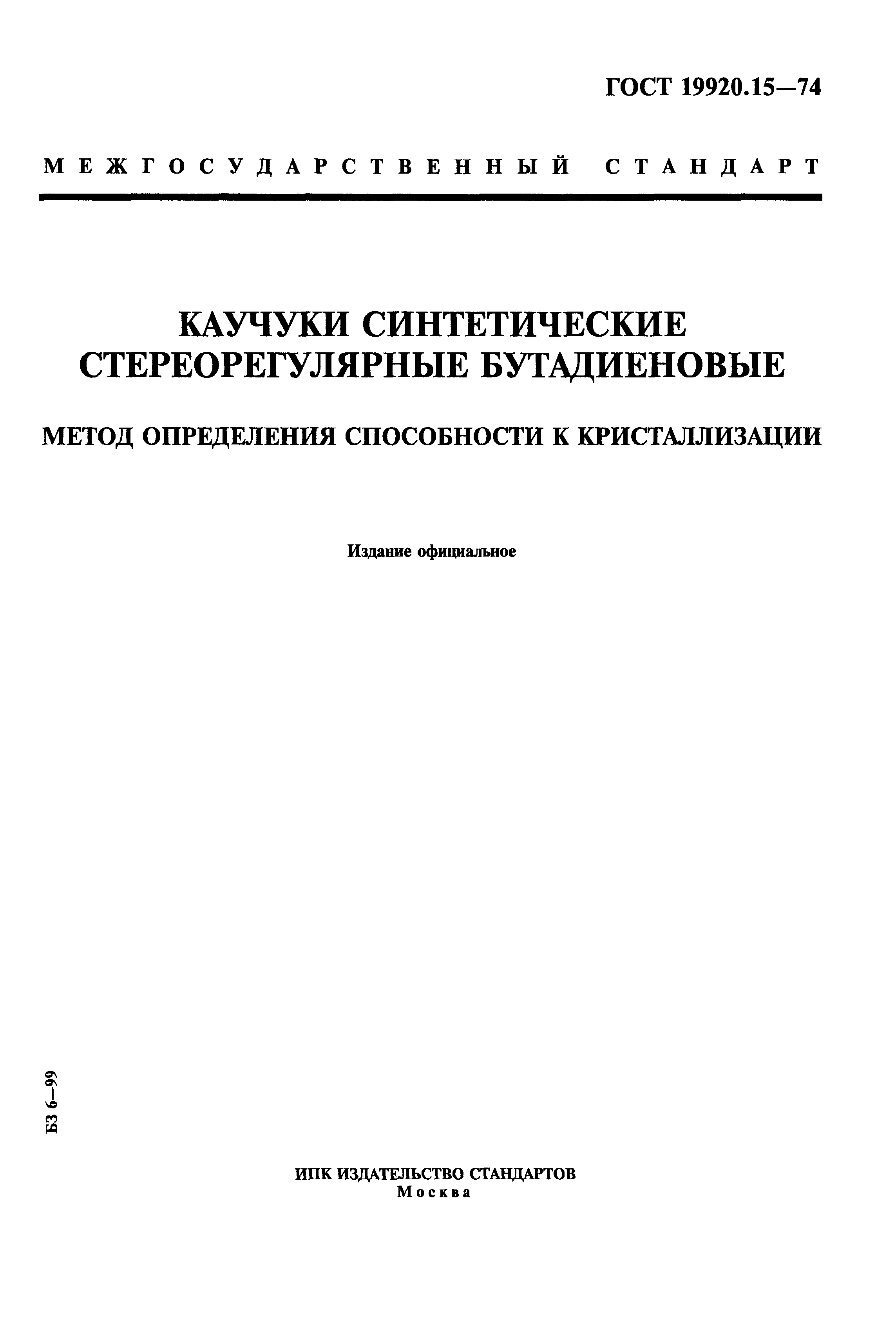 ГОСТ 19920.15—74

МЕЖГОСУДАРСТВЕННЫЙ СТАНДАРТ

КАУЧУКИ СИНТЕТИЧЕСКИЕ СТЕРЕОРЕГУЛЯРНЫЕ БУТАДИЕНОВЫЕ

МЕТОД ОПРЕДЕЛЕНИЯ СПОСОБНОСТИ К КРИСТАЛЛИЗАЦИИ

Издание официальное

БЗ 6—99

ИПК ИЗДАТЕЛЬСТВО СТАНДАРТОВ
Москва